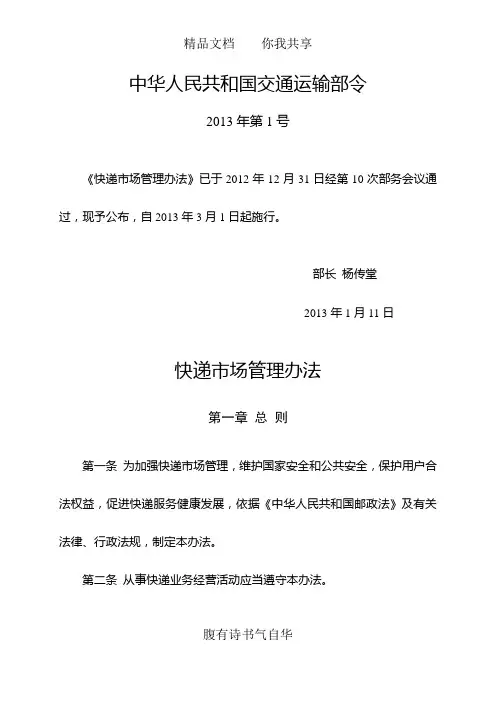 精品文档　　你我共享

中华人民共和国交通运输部令

2013 年第 1 号

《快递市场管理办法》已于 2012 年 12 月 31 日经第 10 次部务会议通过，现予公布，自 2013 年 3 月 1 日起施行。

部长 杨传堂

2013 年 1 月 11 日

快递市场管理办法

第一章 总 则

第一条 为加强快递市场管理，维护国家安全和公共安全，保护用户合法权益，促进快递服务健康发展，依据《中华人民共和国邮政法》及有关法律、行政法规，制定本办法。

第二条 从事快递业务经营活动应当遵守本办法。

腹有诗书气自华